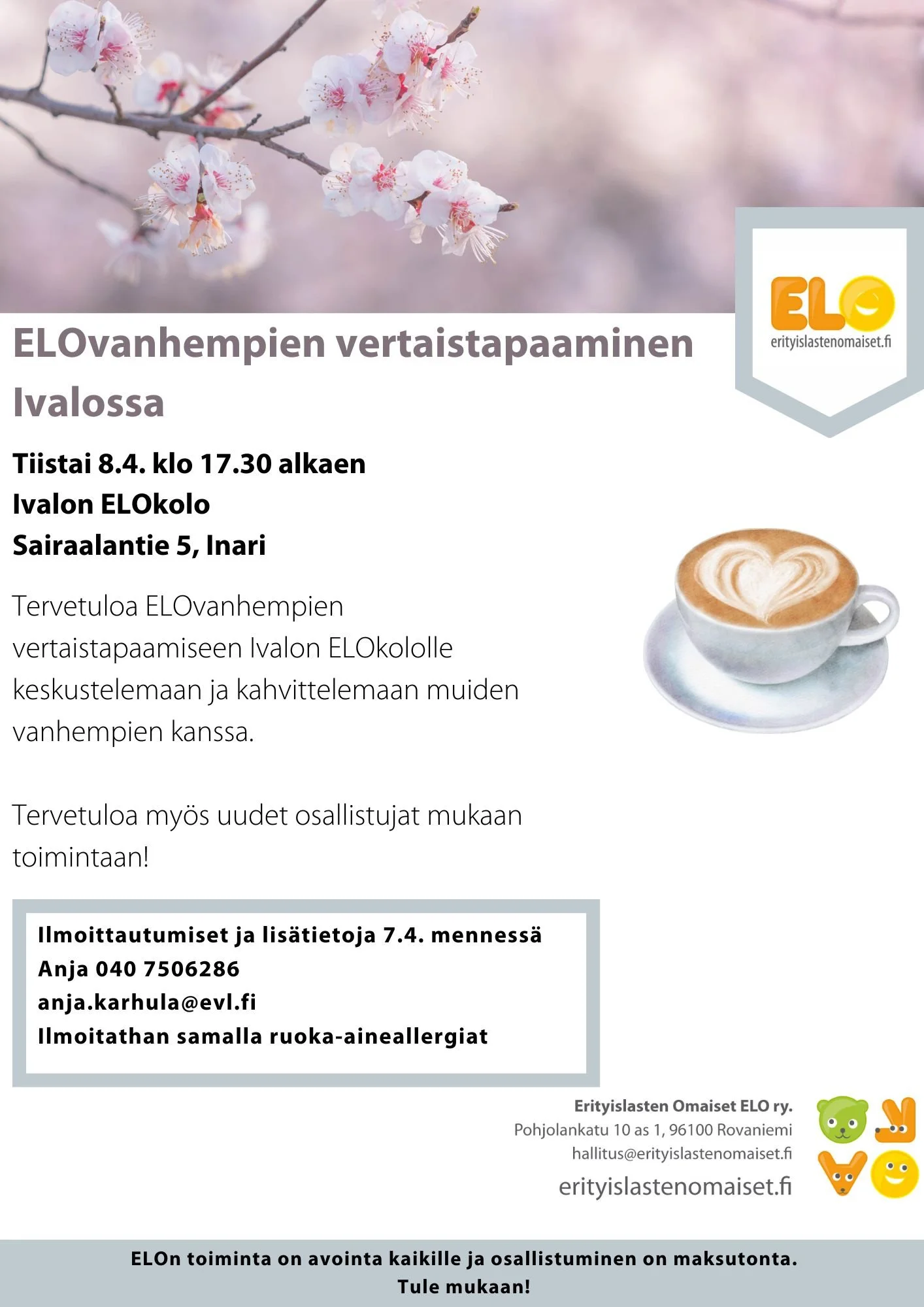 ELO
erityislastenomaiset.fi

ELOvanhempien vertaistapaaminen Ivalossa

Tiistai 8.4. klo 17.30 alkaen
Ivalon ELOkolo
Sairaalantie 5, Inari

Tervetuloa ELOvanhempien vertaistapaamiseen Ivalon ELOkololle keskustelemaan ja kahvittelemaan muiden vanhempien kanssa.

Tervetuloa myös uudet osallistujat mukaan toimintaan!

Ilmoittautumiset ja lisätietoja 7.4. mennessä
Anja 040 7506286
anja.karhula@evl.fi
Ilmoitathan samalla ruoka-aineallergiat

Erityislasten Omaiset ELO ry.
Pohjolankatu 10 as 1, 96100 Rovaniemi
hallitus@erityislastenomaiset.fi
erityislastenomaiset.fi

ELOn toiminta on avointa kaikille ja osallistuminen on maksutonta.
Tule mukaan!